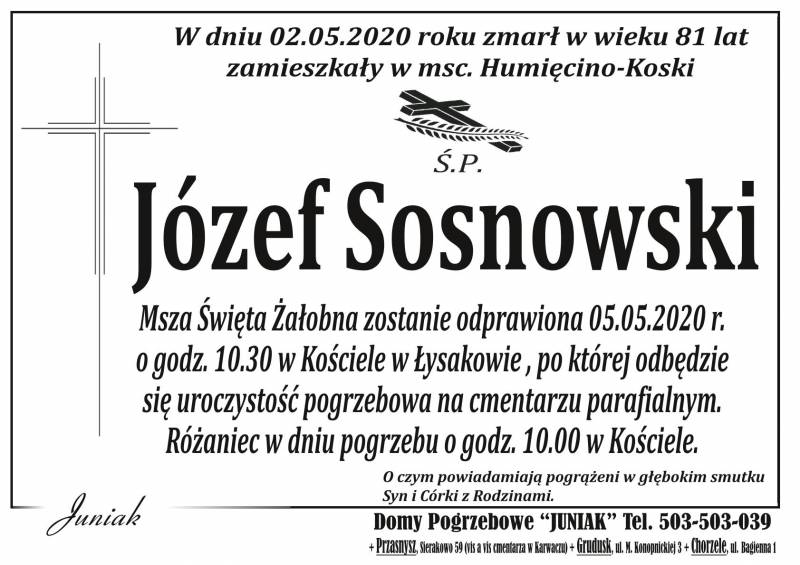 W dniu 02.05.2020 roku zmarł w wieku 81 lat zamieszkały w msc. Humięcino-Koski

Ś.P.

Józef Sosnowski

Msza Święta Żałobna zostanie odprawiona 05.05.2020 r. o godz. 10.30 w Kościele w Łysakowie , po której odbędzie się uroczystość pogrzebowa na cmentarzu parafialnym. Różaniec w dniu pogrzebu o godz. 10.00 w Kościele.

O czym powiadamiają pogrążeni w głębokim smutku Syn i Córki z Rodzinami.

Juniak

Domy Pogrzebowe "JUNIAK" Tel. 503-503-039

+ Przasnysz, Sierakowo 59 (vis a vis cmentarza w Karwaczu) + Grudusk, ul. M. Konopnickiej 3 + Chorzele, ul. Bagienna 1